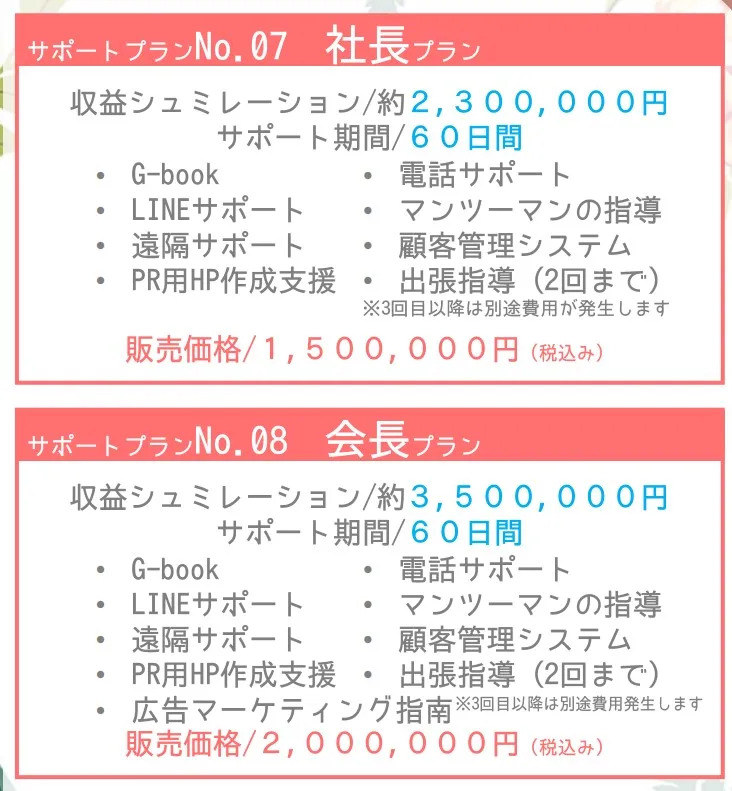 サポートプランNo.07　社長プラン

収益シュミレーション/約２，３００，０００円
サポート期間/６０日間

• G-book
• LINEサポート
• 遠隔サポート
• PR用HP作成支援

• 電話サポート
• マンツーマンの指導
• 顧客管理システム
• 出張指導（2回まで）
※3回目以降は別途費用が発生します

販売価格/１，５００，０００円（税込み）

サポートプランNo.08　会長プラン

収益シュミレーション/約３，５００，０００円
サポート期間/６０日間

• G-book
• LINEサポート
• 遠隔サポート
• PR用HP作成支援
• 広告マーケティング指南

• 電話サポート
• マンツーマンの指導
• 顧客管理システム
• 出張指導（2回まで）
※3回目以降は別途費用発生します

販売価格/２，０００，０００円（税込み）